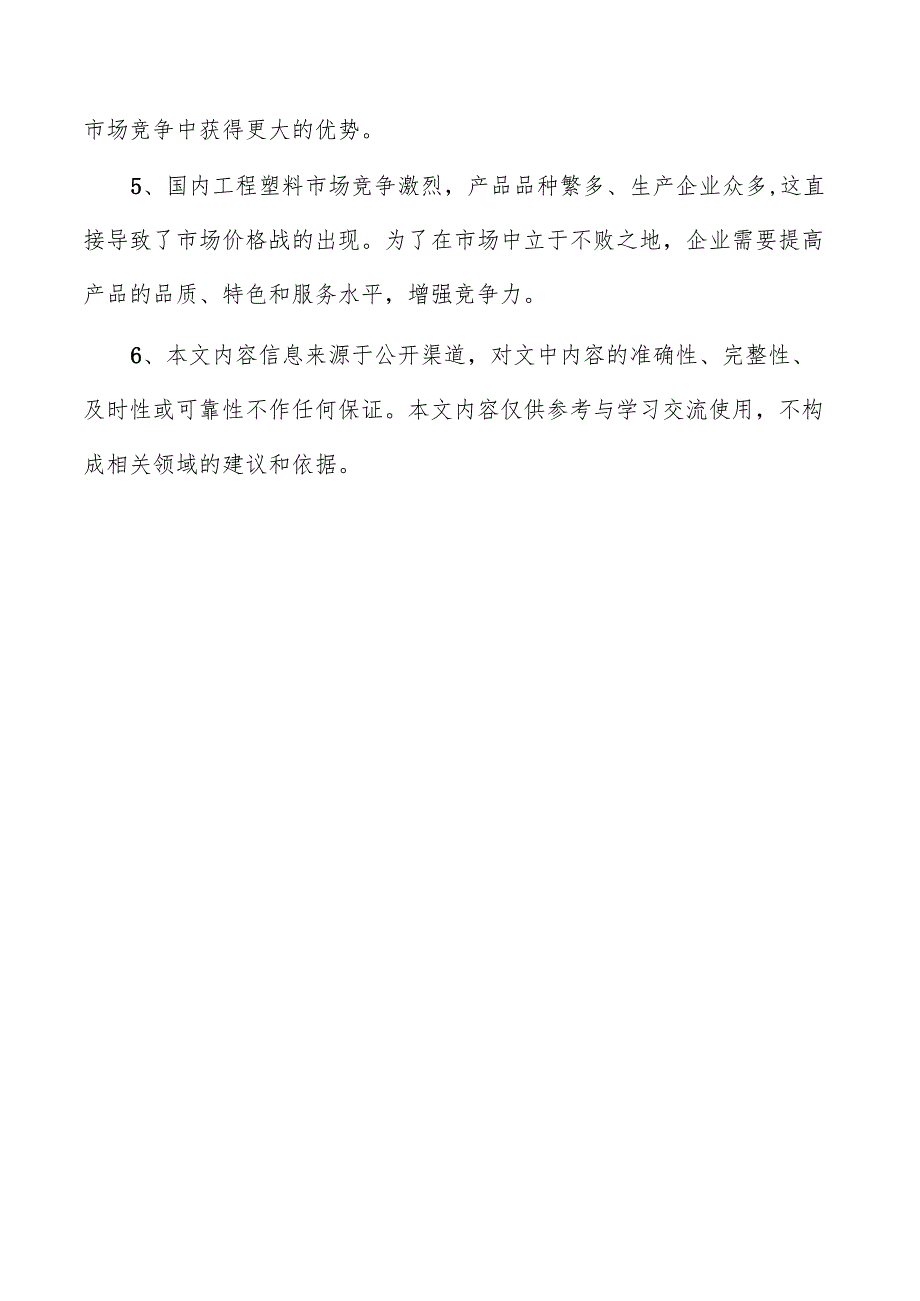 市场竞争中获得更大的优势。

5、国内工程塑料市场竞争激烈，产品品种繁多、生产企业众多,这直接导致了市场价格战的出现。为了在市场中立于不败之地，企业需要提高产品的品质、特色和服务水平，增强竞争力。

6、本文内容信息来源于公开渠道，对文中内容的准确性、完整性、及时性或可靠性不作任何保证。本文内容仅供参考与学习交流使用，不构成相关领域的建议和依据。